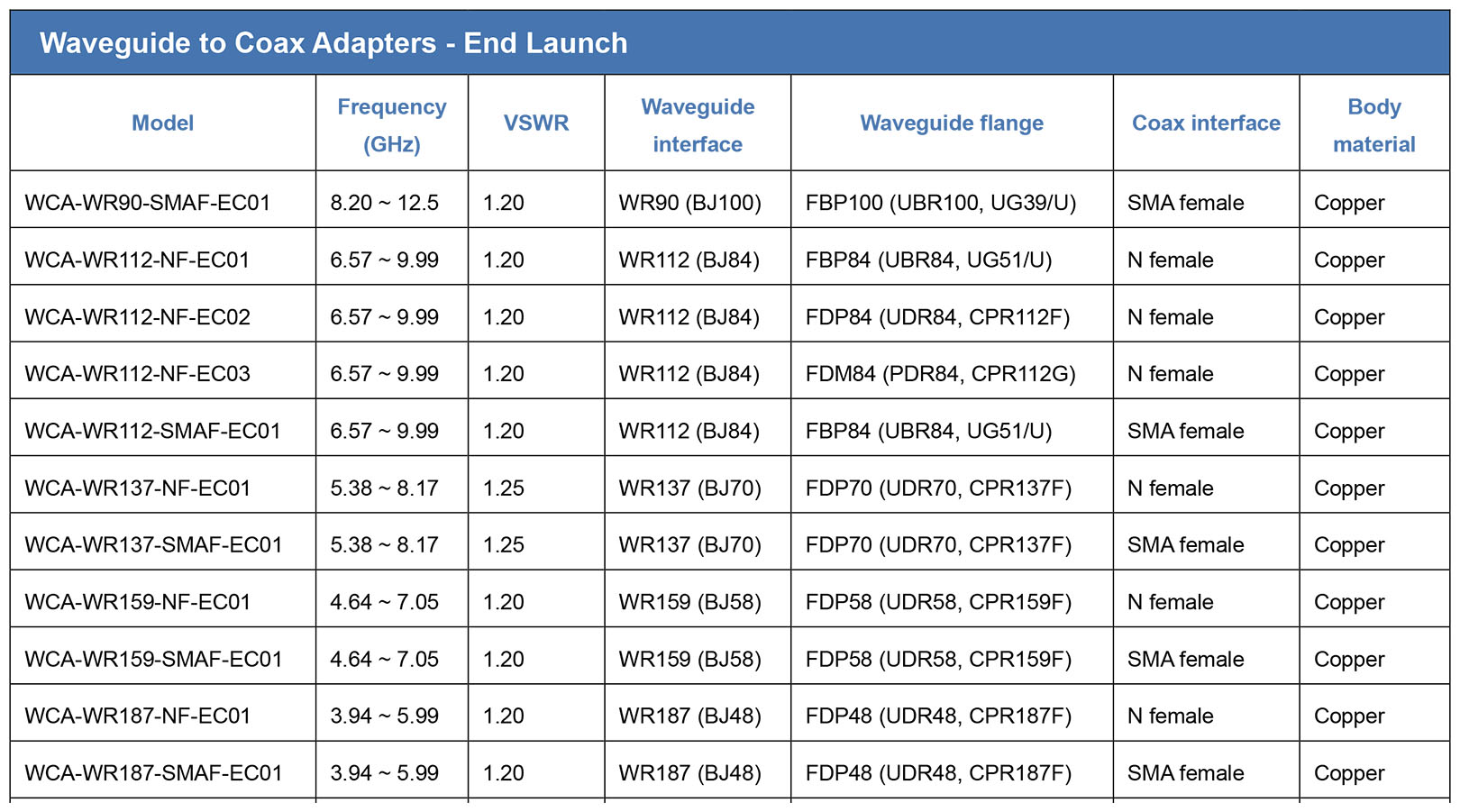 Waveguide to Coax Adapters - End Launch

| Model | Frequency (GHz) | VSWR | Waveguide interface | Waveguide flange | Coax interface | Body material |
|---|---|---|---|---|---|---|
| WCA-WR90-SMAF-EC01 | 8.20 ~ 12.5 | 1.20 | WR90 (BJ100) | FBP100 (UBR100, UG39/U) | SMA female | Copper |
| WCA-WR112-NF-EC01 | 6.57 ~ 9.99 | 1.20 | WR112 (BJ84) | FBP84 (UBR84, UG51/U) | N female | Copper |
| WCA-WR112-NF-EC02 | 6.57 ~ 9.99 | 1.20 | WR112 (BJ84) | FDP84 (UDR84, CPR112F) | N female | Copper |
| WCA-WR112-NF-EC03 | 6.57 ~ 9.99 | 1.20 | WR112 (BJ84) | FDM84 (PDR84, CPR112G) | N female | Copper |
| WCA-WR112-SMAF-EC01 | 6.57 ~ 9.99 | 1.20 | WR112 (BJ84) | FBP84 (UBR84, UG51/U) | SMA female | Copper |
| WCA-WR137-NF-EC01 | 5.38 ~ 8.17 | 1.25 | WR137 (BJ70) | FDP70 (UDR70, CPR137F) | N female | Copper |
| WCA-WR137-SMAF-EC01 | 5.38 ~ 8.17 | 1.25 | WR137 (BJ70) | FDP70 (UDR70, CPR137F) | SMA female | Copper |
| WCA-WR159-NF-EC01 | 4.64 ~ 7.05 | 1.20 | WR159 (BJ58) | FDP58 (UDR58, CPR159F) | N female | Copper |
| WCA-WR159-SMAF-EC01 | 4.64 ~ 7.05 | 1.20 | WR159 (BJ58) | FDP58 (UDR58, CPR159F) | SMA female | Copper |
| WCA-WR187-NF-EC01 | 3.94 ~ 5.99 | 1.20 | WR187 (BJ48) | FDP48 (UDR48, CPR187F) | N female | Copper |
| WCA-WR187-SMAF-EC01 | 3.94 ~ 5.99 | 1.20 | WR187 (BJ48) | FDP48 (UDR48, CPR187F) | SMA female | Copper |